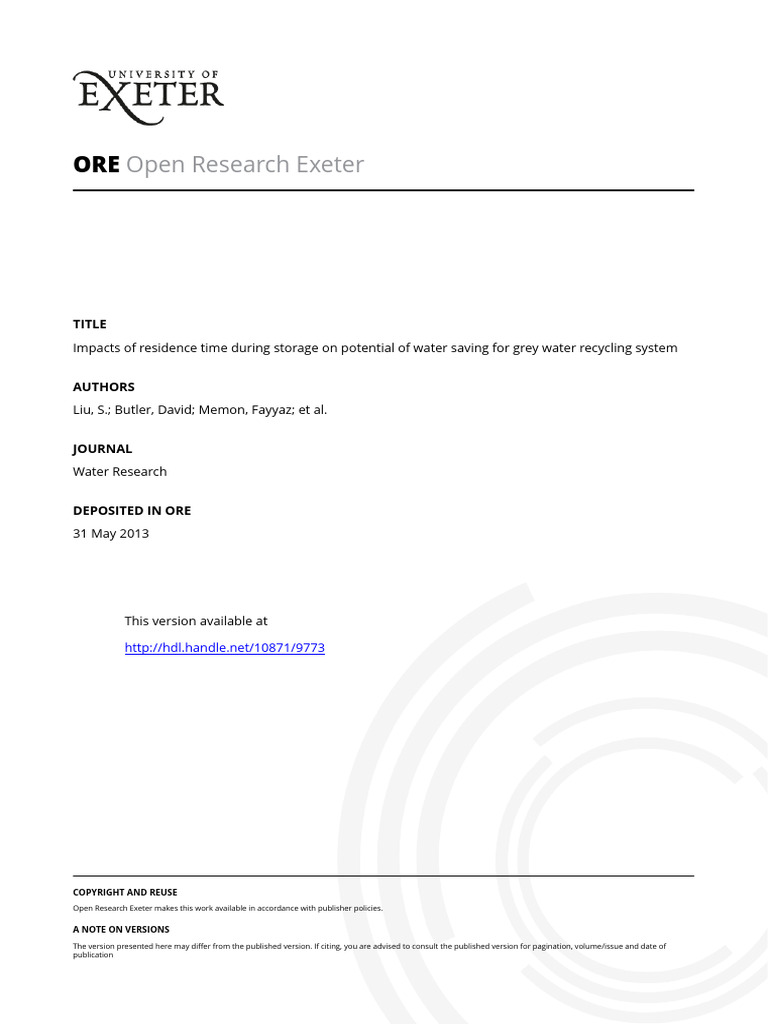 UNIVERSITY OF
EXETER

ORE Open Research Exeter

TITLE
Impacts of residence time during storage on potential of water saving for grey water recycling system

AUTHORS
Liu, S.; Butler, David; Memon, Fayyaz; et al.

JOURNAL
Water Research

DEPOSITED IN ORE
31 May 2013

This version available at

http://hdl.handle.net/10871/9773

COPYRIGHT AND REUSE
Open Research Exeter makes this work available in accordance with publisher policies.

A NOTE ON VERSIONS
The version presented here may differ from the published version. If citing, you are advised to consult the published version for pagination, volume/issue and date of publication